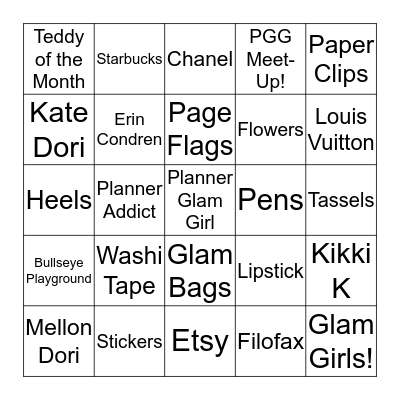 | | | | | |
|---|---|---|---|---|
| Teddy of the Month | Starbucks | Chanel | PGG Meet-Up! | Paper Clips |
| Kate Dori | Erin Condren | Page Flags | Flowers | Louis Vuitton |
| Heels | Planner Addict | Planner Glam Girl | Pens | Tassels |
| Bullseye Playground | Washi Tape | Glam Bags | Lipstick | Kikki K |
| Mellon Dori | Stickers | Etsy | Filofax | Glam Girls! |